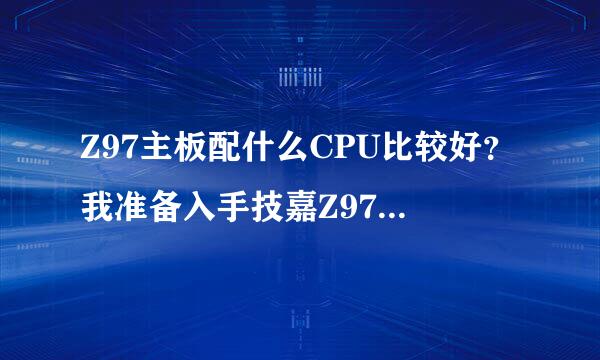 Z97主板配什么CPU比较好？我准备入手技嘉Z97...